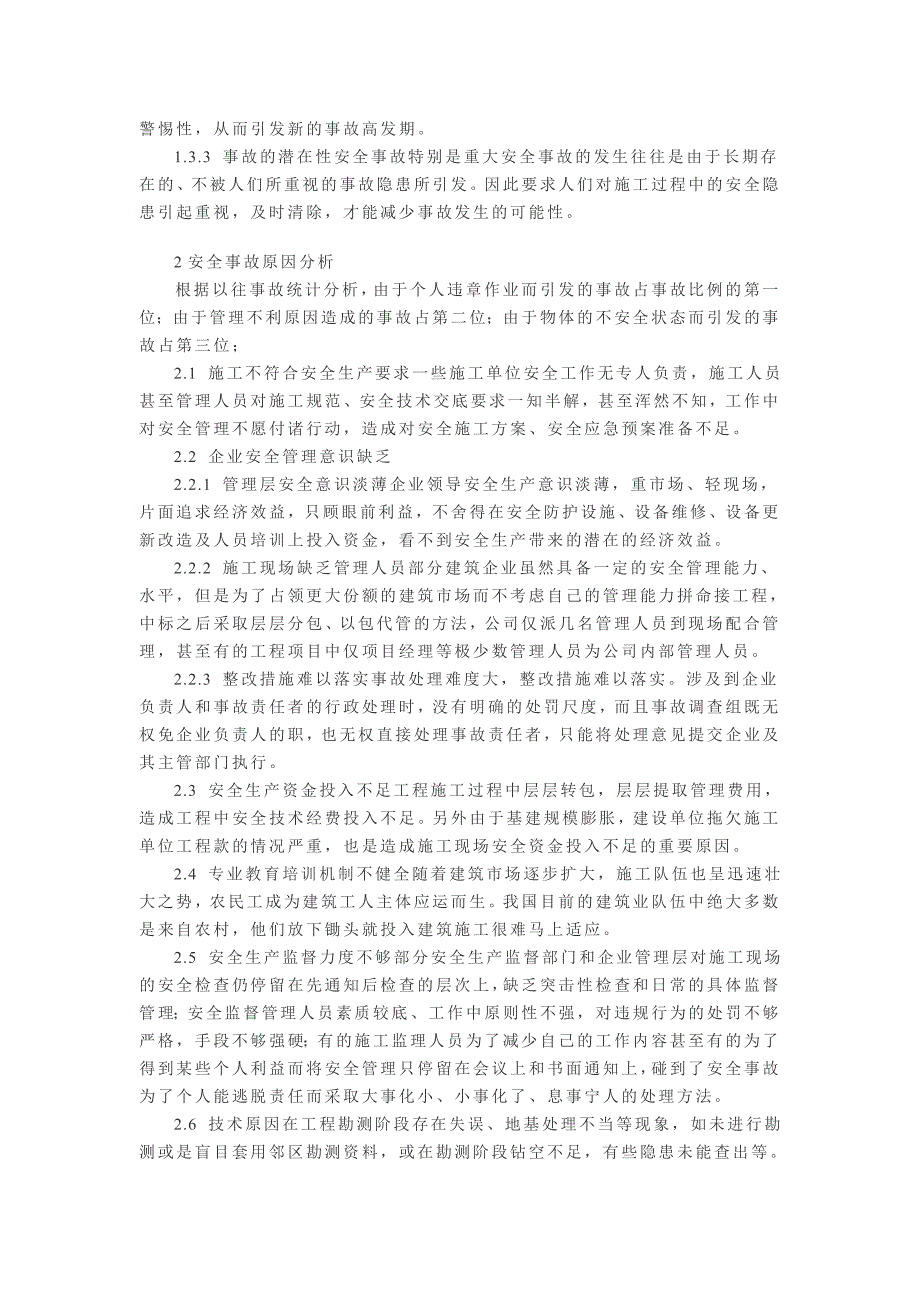 警惕性，从而引发新的事故高发期。

1.3.3 事故的潜在性安全事故特别是重大安全事故的发生往往是由于长期存在的、不被人们所重视的事故隐患所引发。因此要求人们对施工过程中的安全隐患引起重视，及时清除，才能减少事故发生的可能性。

2 安全事故原因分析

根据以往事故统计分析，由于个人违章作业而引发的事故占事故比例的第一位；由于管理不利原因造成的事故占第二位；由于物体的不安全状态而引发的事故占第三位；

2.1 施工不符合安全生产要求一些施工单位安全工作无专人负责，施工人员甚至管理人员对施工规范、安全技术交底要求一知半解，甚至浑然不知，工作中对安全管理不愿付诸行动，造成对安全施工方案、安全应急预案准备不足。

2.2 企业安全管理意识缺乏

2.2.1 管理层安全意识淡薄企业领导安全生产意识淡薄，重市场、轻现场，片面追求经济效益，只顾眼前利益，不舍得在安全防护设施、设备维修、设备更新改造及人员培训上投入资金，看不到安全生产带来的潜在的经济效益。

2.2.2 施工现场缺乏管理人员部分建筑企业虽然具备一定的安全管理能力、水平，但是为了占领更大份额的建筑市场而不考虑自己的管理能力拼命接工程，中标之后采取层层分包、以包代管的方法，公司仅派几名管理人员到现场配合管理，甚至有的工程项目中仅项目经理等极少数管理人员为公司内部管理人员。

2.2.3 整改措施难以落实事故处理难度大，整改措施难以落实。涉及到企业负责人和事故责任者的行政处理时，没有明确的处罚尺度，而且事故调查组既无权免企业负责人的职，也无权直接处理事故责任者，只能将处理意见提交企业及其主管部门执行。

2.3 安全生产资金投入不足工程施工过程中层层转包，层层提取管理费用，造成工程中安全技术经费投入不足。另外由于基建规模膨胀，建设单位拖欠施工单位工程款的情况严重，也是造成施工现场安全资金投入不足的重要原因。

2.4 专业教育培训机制不健全随着建筑市场逐步扩大，施工队伍也呈迅速壮大之势，农民工成为建筑工人主体应运而生。我国目前的建筑业队伍中绝大多数是来自农村，他们放下锄头就投入建筑施工很难马上适应。

2.5 安全生产监督力度不够部分安全生产监督部门和企业管理层对施工现场的安全检查仍停留在先通知后检查的层次上，缺乏突击性检查和日常的具体监督管理；安全监督管理人员素质较底、工作中原则性不强，对违规行为的处罚不够严格，手段不够强硬；有的施工监理人员为了减少自己的工作内容甚至有的为了得到某些个人利益而将安全管理只停留在会议上和书面通知上，碰到了安全事故为了个人能逃脱责任而采取大事化小、小事化了、息事宁人的处理方法。

2.6 技术原因在工程勘测阶段存在失误、地基处理不当等现象，如未进行勘测或是盲目套用邻区勘测资料，或在勘测阶段钻空不足，有些隐患未能查出等。